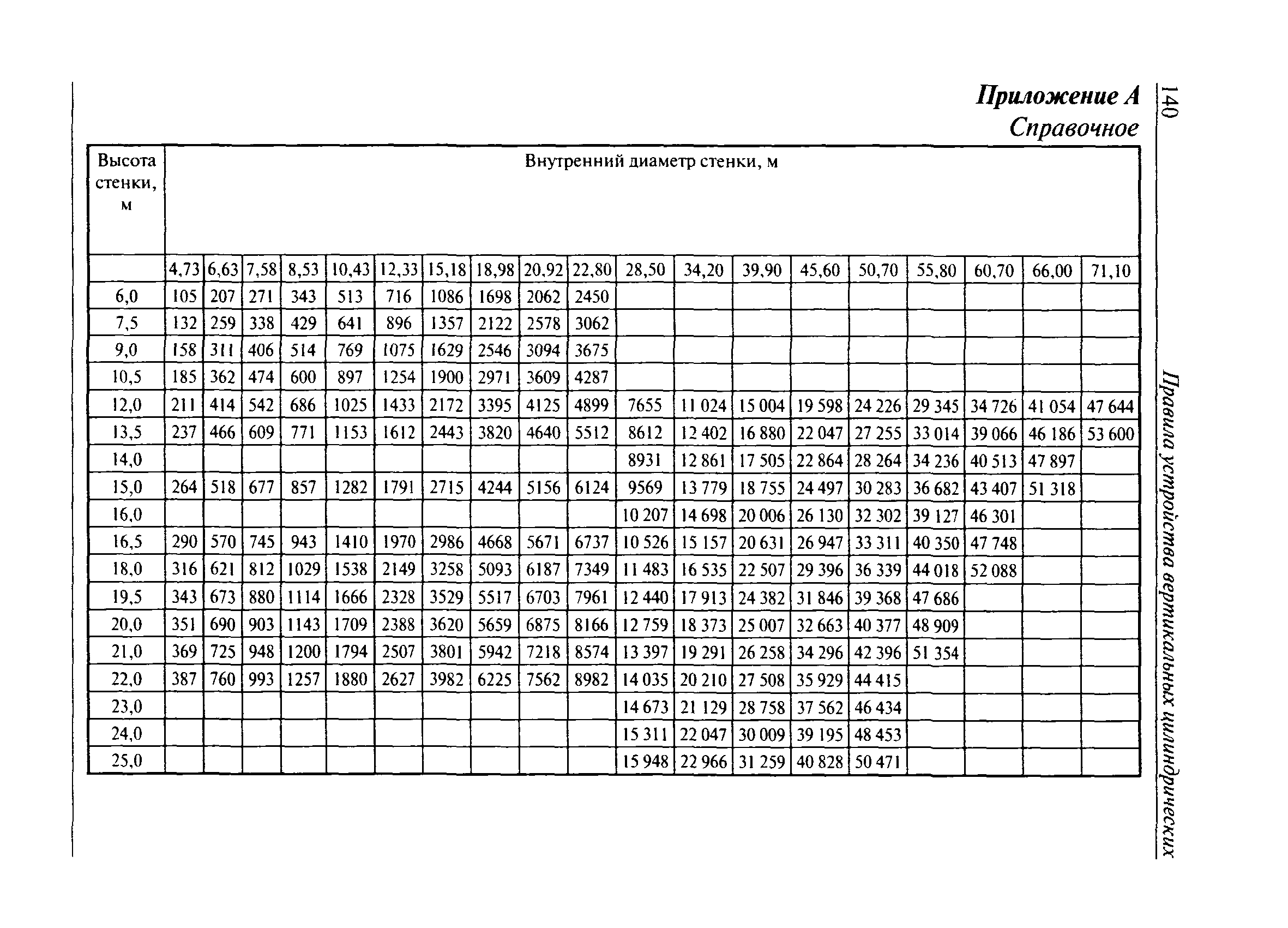 140

Правила устройства вертикальных цилиндрических

Приложение А
Справочное

| Высота стенки, м | Внутренний диаметр стенки, м | | | | | | | | | | | | | | | | | | |
|---|---|---|---|---|---|---|---|---|---|---|---|---|---|---|---|---|---|---|---|
| | 4,73 | 6,63 | 7,58 | 8,53 | 10,43 | 12,33 | 15,18 | 18,98 | 20,92 | 22,80 | 28,50 | 34,20 | 39,90 | 45,60 | 50,70 | 55,80 | 60,70 | 66,00 | 71,10 |
| 6,0 | 105 | 207 | 271 | 343 | 513 | 716 | 1086 | 1698 | 2062 | 2450 | | | | | | | | | |
| 7,5 | 132 | 259 | 338 | 429 | 641 | 896 | 1357 | 2122 | 2578 | 3062 | | | | | | | | | |
| 9,0 | 158 | 311 | 406 | 514 | 769 | 1075 | 1629 | 2546 | 3094 | 3675 | | | | | | | | | |
| 10,5 | 185 | 362 | 474 | 600 | 897 | 1254 | 1900 | 2971 | 3609 | 4287 | | | | | | | | | |
| 12,0 | 211 | 414 | 542 | 686 | 1025 | 1433 | 2172 | 3395 | 4125 | 4899 | 7655 | 11 024 | 15 004 | 19 598 | 24 226 | 29 345 | 34 726 | 41 054 | 47 644 |
| 13,5 | 237 | 466 | 609 | 771 | 1153 | 1612 | 2443 | 3820 | 4640 | 5512 | 8612 | 12 402 | 16 880 | 22 047 | 27 255 | 33 014 | 39 066 | 46 186 | 53 600 |
| 14,0 | | | | | | | | | | | 8931 | 12 861 | 17 505 | 22 864 | 28 264 | 34 236 | 40 513 | 47 897 | |
| 15,0 | 264 | 518 | 677 | 857 | 1282 | 1791 | 2715 | 4244 | 5156 | 6124 | 9569 | 13 779 | 18 755 | 24 497 | 30 283 | 36 682 | 43 407 | 51 318 | |
| 16,0 | | | | | | | | | | | 10 207 | 14 698 | 20 006 | 26 130 | 32 302 | 39 127 | 46 301 | | |
| 16,5 | 290 | 570 | 745 | 943 | 1410 | 1970 | 2986 | 4668 | 5671 | 6737 | 10 526 | 15 157 | 20 631 | 26 947 | 33 311 | 40 350 | 47 748 | | |
| 18,0 | 316 | 621 | 812 | 1029 | 1538 | 2149 | 3258 | 5093 | 6187 | 7349 | 11 483 | 16 535 | 22 507 | 29 396 | 36 339 | 44 018 | 52 088 | | |
| 19,5 | 343 | 673 | 880 | 1114 | 1666 | 2328 | 3529 | 5517 | 6703 | 7961 | 12 440 | 17 913 | 24 382 | 31 846 | 39 368 | 47 686 | | | |
| 20,0 | 351 | 690 | 903 | 1143 | 1709 | 2388 | 3620 | 5659 | 6875 | 8166 | 12 759 | 18 373 | 25 007 | 32 663 | 40 377 | 48 909 | | | |
| 21,0 | 369 | 725 | 948 | 1200 | 1794 | 2507 | 3801 | 5942 | 7218 | 8574 | 13 397 | 19 291 | 26 258 | 34 296 | 42 396 | 51 354 | | | |
| 22,0 | 387 | 760 | 993 | 1257 | 1880 | 2627 | 3982 | 6225 | 7562 | 8982 | 14 035 | 20 210 | 27 508 | 35 929 | 44 415 | | | | |
| 23,0 | | | | | | | | | | | 14 673 | 21 129 | 28 758 | 37 562 | 46 434 | | | | |
| 24,0 | | | | | | | | | | | 15 311 | 22 047 | 30 009 | 39 195 | 48 453 | | | | |
| 25,0 | | | | | | | | | | | 15 948 | 22 966 | 31 259 | 40 828 | 50 471 | | | | |